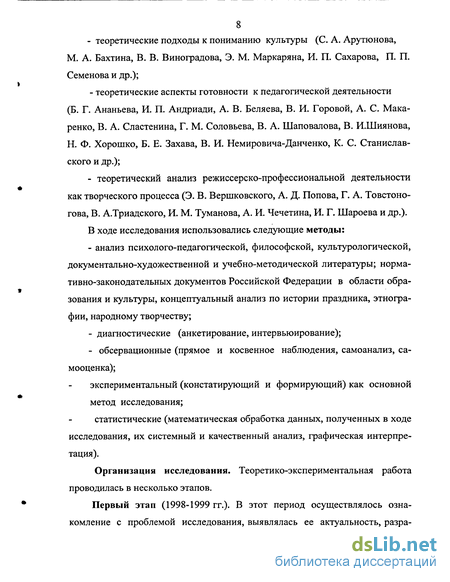 8

- теоретические подходы к пониманию культуры (С. А. Арутюнова, М. А. Бахтина, В. В. Виноградова, Э. М. Маркаряна, И. П. Сахарова, П. П. Семенова и др.);

- теоретические аспекты готовности к педагогической деятельности (Б. Г. Ананьева, И. П. Андриади, А. В. Беляева, В. И. Горовой, А. С. Макаренко, В. А. Сластенина, Г. М. Соловьева, В. А. Шаповалова, В. И.Шиянова, Н. Ф. Хорошко, Б. Е. Захава, В. И. Немировича-Данченко, К. С. Станиславского и др.);

- теоретический анализ режиссерско-профессиональной деятельности как творческого процесса (Э. В. Вершковского, А. Д. Попова, Г. А. Товстоногова, В. А.Триадского, И. М. Туманова, А. И. Чечетина, И. Г. Шароева и др.).

В ходе исследования использовались следующие методы:

- анализ психолого-педагогической, философской, культурологической, документально-художественной и учебно-методической литературы; нормативно-законодательных документов Российской Федерации в области образования и культуры, концептуальный анализ по истории праздника, этнографии, народному творчеству;

- диагностические (анкетирование, интервьюирование);

- обсервационные (прямое и косвенное наблюдения, самоанализ, самооценка);

- экспериментальный (констатирующий и формирующий) как основной метод исследования;

- статистические (математическая обработка данных, полученных в ходе исследования, их системный и качественный анализ, графическая интерпретация).

Организация исследования. Теоретико-экспериментальная работа проводилась в несколько этапов.

Первый этап (1998-1999 гг.). В этот период осуществлялось ознакомление с проблемой исследования, выявлялась ее актуальность, разра-

dsLib.net
библиотека диссертаций